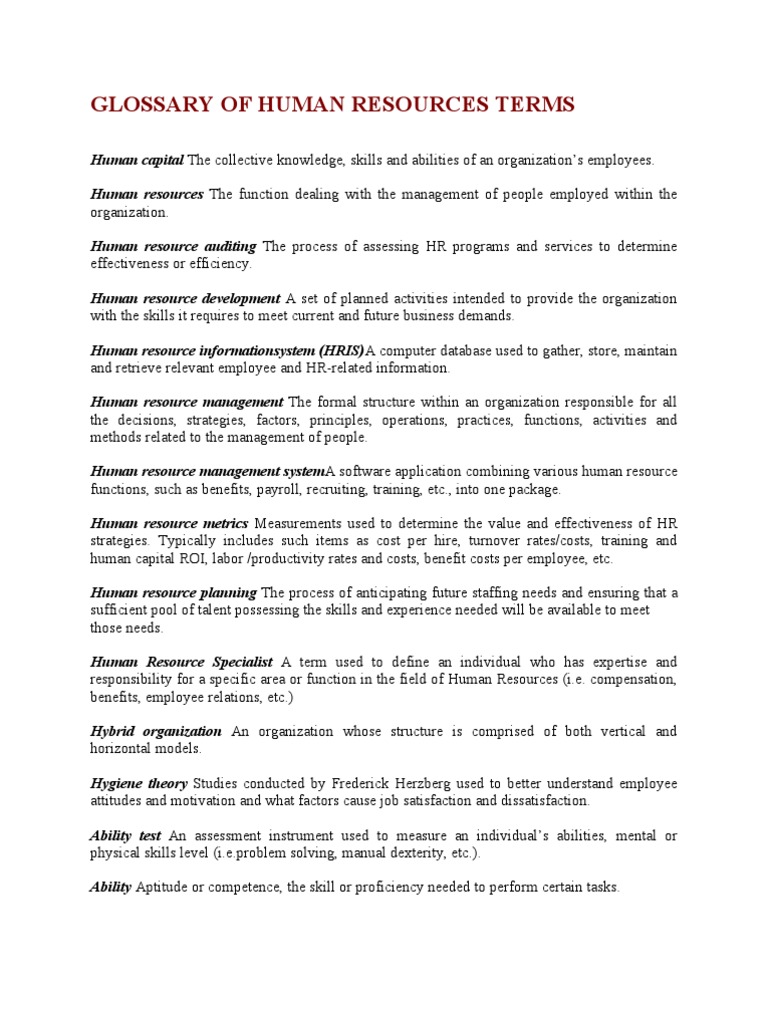 GLOSSARY OF HUMAN RESOURCES TERMS

Human capital The collective knowledge, skills and abilities of an organization's employees.

Human resources The function dealing with the management of people employed within the organization.

Human resource auditing The process of assessing HR programs and services to determine effectiveness or efficiency.

Human resource development A set of planned activities intended to provide the organization with the skills it requires to meet current and future business demands.

Human resource informationsystem (HRIS)A computer database used to gather, store, maintain and retrieve relevant employee and HR-related information.

Human resource management The formal structure within an organization responsible for all the decisions, strategies, factors, principles, operations, practices, functions, activities and methods related to the management of people.

Human resource management systemA software application combining various human resource functions, such as benefits, payroll, recruiting, training, etc., into one package.

Human resource metrics Measurements used to determine the value and effectiveness of HR strategies. Typically includes such items as cost per hire, turnover rates/costs, training and human capital ROI, labor /productivity rates and costs, benefit costs per employee, etc.

Human resource planning The process of anticipating future staffing needs and ensuring that a sufficient pool of talent possessing the skills and experience needed will be available to meet those needs.

Human Resource Specialist A term used to define an individual who has expertise and responsibility for a specific area or function in the field of Human Resources (i.e. compensation, benefits, employee relations, etc.)

Hybrid organization An organization whose structure is comprised of both vertical and horizontal models.

Hygiene theory Studies conducted by Frederick Herzberg used to better understand employee attitudes and motivation and what factors cause job satisfaction and dissatisfaction.

Ability test An assessment instrument used to measure an individual's abilities, mental or physical skills level (i.e.problem solving, manual dexterity, etc.).

Ability Aptitude or competence, the skill or proficiency needed to perform certain tasks.